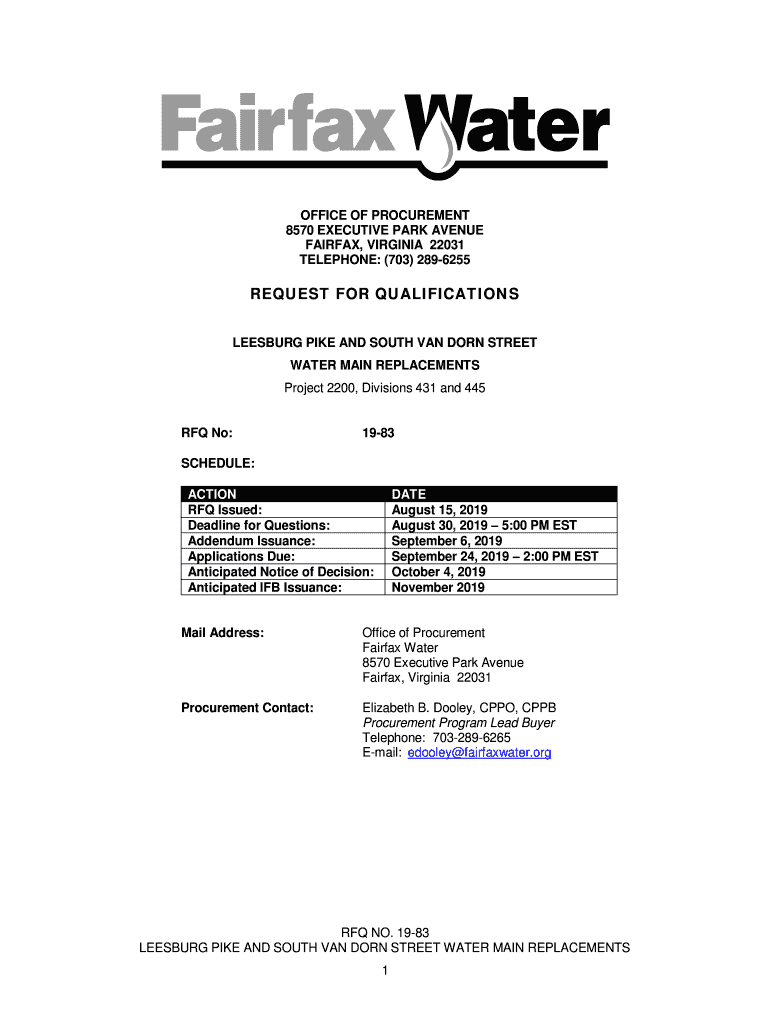 Fairfax Water

OFFICE OF PROCUREMENT
8570 EXECUTIVE PARK AVENUE
FAIRFAX, VIRGINIA 22031
TELEPHONE: (703) 289-6255

REQUEST FOR QUALIFICATIONS

LEESBURG PIKE AND SOUTH VAN DORN STREET

WATER MAIN REPLACEMENTS

Project 2200, Divisions 431 and 445

RFQ No: 19-83

SCHEDULE:

| ACTION | DATE |
|---|---|
| RFQ Issued: | August 15, 2019 |
| Deadline for Questions: | August 30, 2019 – 5:00 PM EST |
| Addendum Issuance: | September 6, 2019 |
| Applications Due: | September 24, 2019 – 2:00 PM EST |
| Anticipated Notice of Decision: | October 4, 2019 |
| Anticipated IFB Issuance: | November 2019 |

Mail Address: Office of Procurement
Fairfax Water
8570 Executive Park Avenue
Fairfax, Virginia 22031

Procurement Contact: Elizabeth B. Dooley, CPPO, CPPB
Procurement Program Lead Buyer
Telephone: 703-289-6265
E-mail: edooley@fairfaxwater.org

RFQ NO. 19-83
LEESBURG PIKE AND SOUTH VAN DORN STREET WATER MAIN REPLACEMENTS
1